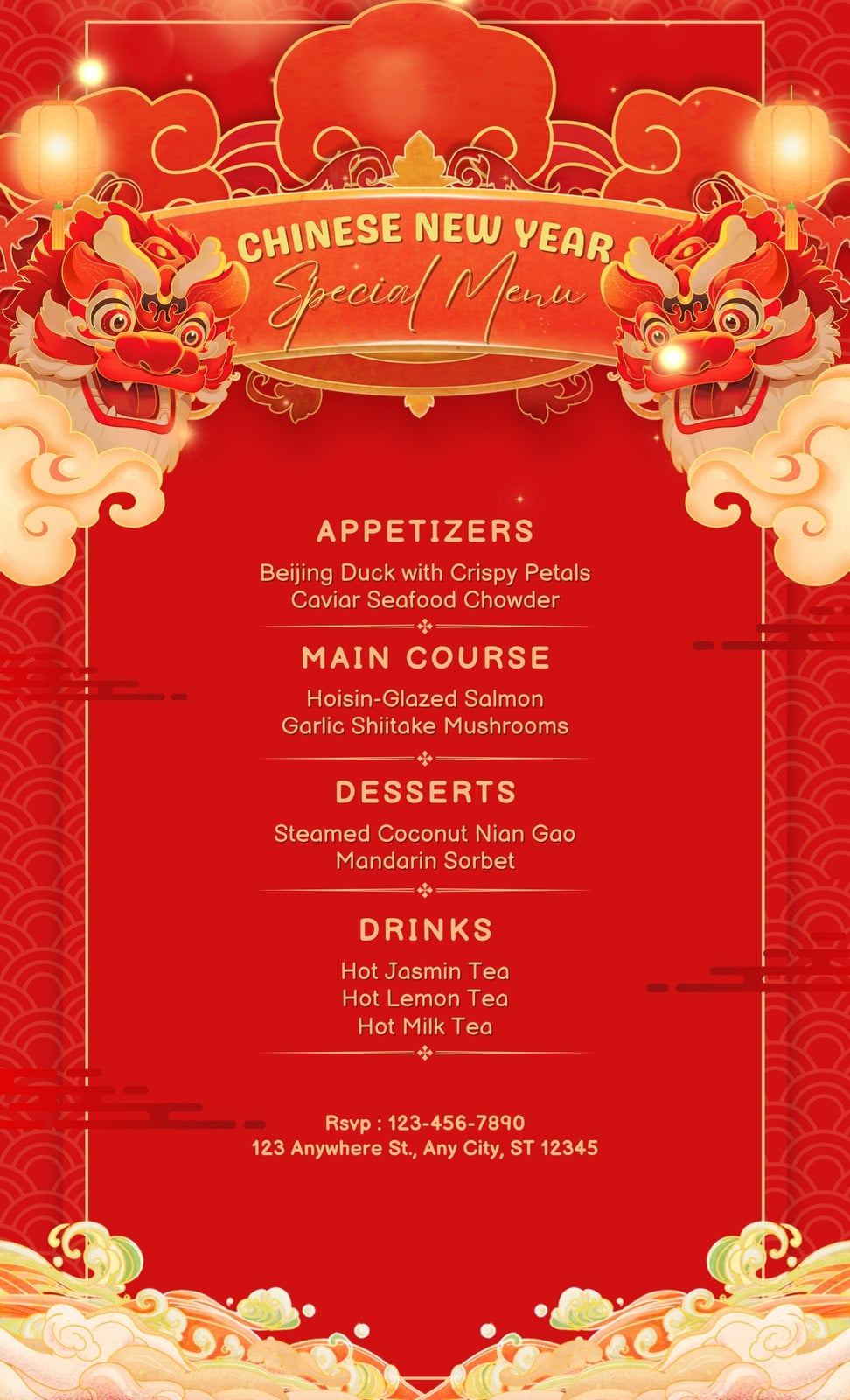 CHINESE NEW YEAR
Special Menu

APPETIZERS

Beijing Duck with Crispy Petals
Caviar Seafood Chowder

MAIN COURSE

Hoisin-Glazed Salmon
Garlic Shiitake Mushrooms

DESSERTS

Steamed Coconut Nian Gao
Mandarin Sorbet

DRINKS

Hot Jasmin Tea
Hot Lemon Tea
Hot Milk Tea

Rsvp : 123-456-7890
123 Anywhere St., Any City, ST 12345